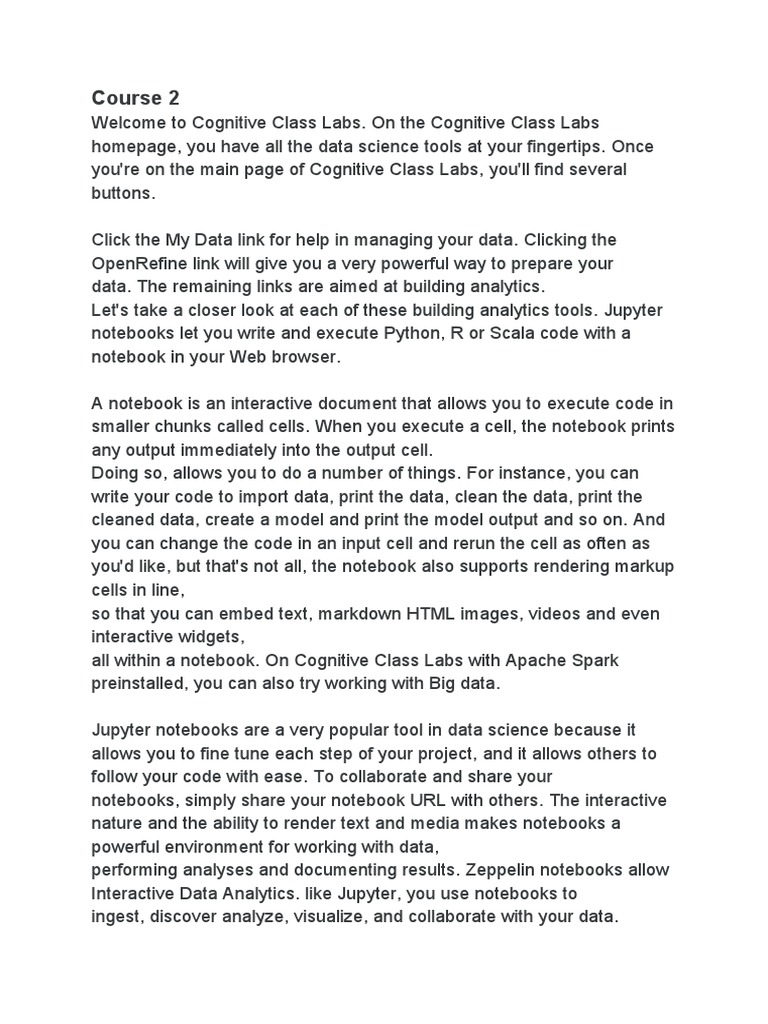 Course 2
Welcome to Cognitive Class Labs. On the Cognitive Class Labs homepage, you have all the data science tools at your fingertips. Once you're on the main page of Cognitive Class Labs, you'll find several buttons.

Click the My Data link for help in managing your data. Clicking the OpenRefine link will give you a very powerful way to prepare your data. The remaining links are aimed at building analytics.
Let's take a closer look at each of these building analytics tools. Jupyter notebooks let you write and execute Python, R or Scala code with a notebook in your Web browser.

A notebook is an interactive document that allows you to execute code in smaller chunks called cells. When you execute a cell, the notebook prints any output immediately into the output cell.
Doing so, allows you to do a number of things. For instance, you can write your code to import data, print the data, clean the data, print the cleaned data, create a model and print the model output and so on. And you can change the code in an input cell and rerun the cell as often as you'd like, but that's not all, the notebook also supports rendering markup cells in line,
so that you can embed text, markdown HTML images, videos and even interactive widgets,
all within a notebook. On Cognitive Class Labs with Apache Spark preinstalled, you can also try working with Big data.

Jupyter notebooks are a very popular tool in data science because it allows you to fine tune each step of your project, and it allows others to follow your code with ease. To collaborate and share your notebooks, simply share your notebook URL with others. The interactive nature and the ability to render text and media makes notebooks a powerful environment for working with data,
performing analyses and documenting results. Zeppelin notebooks allow Interactive Data Analytics. like Jupyter, you use notebooks to ingest, discover analyze, visualize, and collaborate with your data.